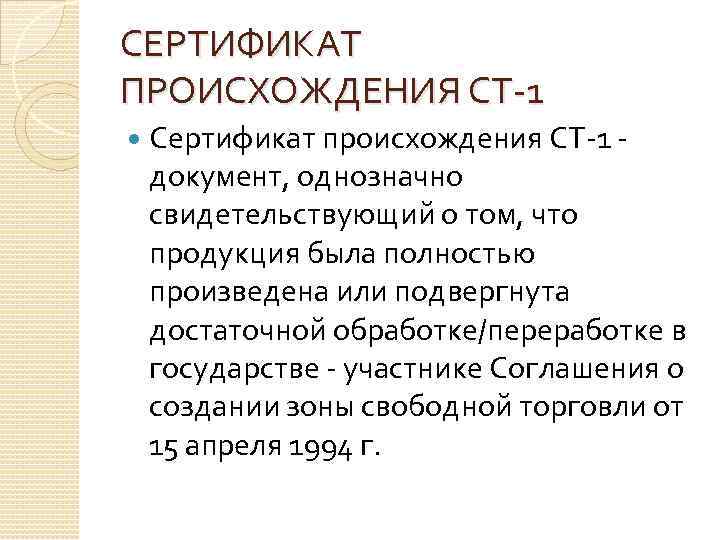 СЕРТИФИКАТ ПРОИСХОЖДЕНИЯ СТ-1

• Сертификат происхождения СТ-1 - документ, однозначно свидетельствующий о том, что продукция была полностью произведена или подвергнута достаточной обработке/переработке в государстве - участнике Соглашения о создании зоны свободной торговли от 15 апреля 1994 г.